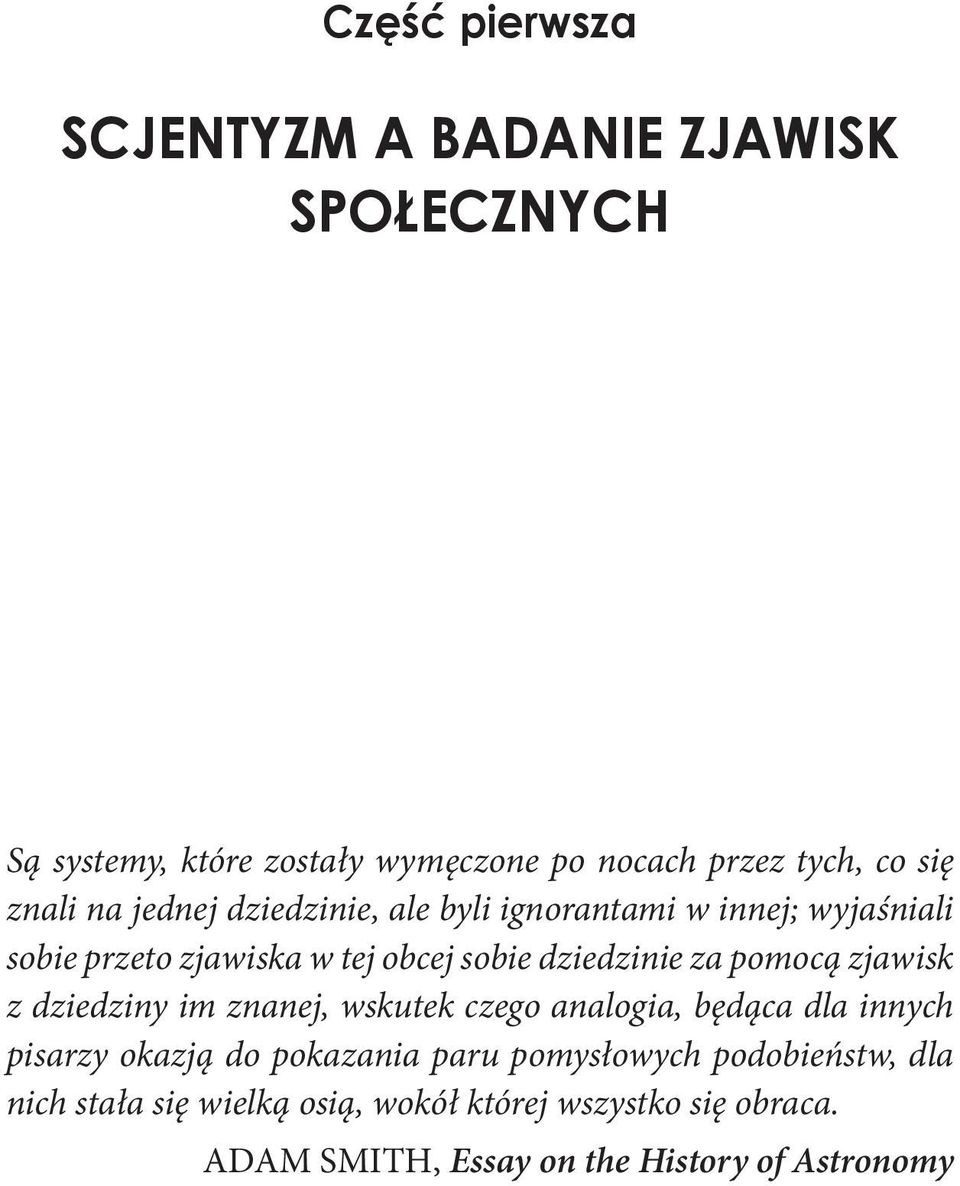 Część pierwsza

SCJENTYZM A BADANIE ZJAWISK SPOŁECZNYCH

Są systemy, które zostały wymęczone po nocach przez tych, co się znali na jednej dziedzinie, ale byli ignorantami w innej; wyjaśniali sobie przeto zjawiska w tej obcej sobie dziedzinie za pomocą zjawisk z dziedziny im znanej, wskutek czego analogia, będąca dla innych pisarzy okazją do pokazania paru pomysłowych podobieństw, dla nich stała się wielką osią, wokół której wszystko się obraca.

ADAM SMITH, Essay on the History of Astronomy